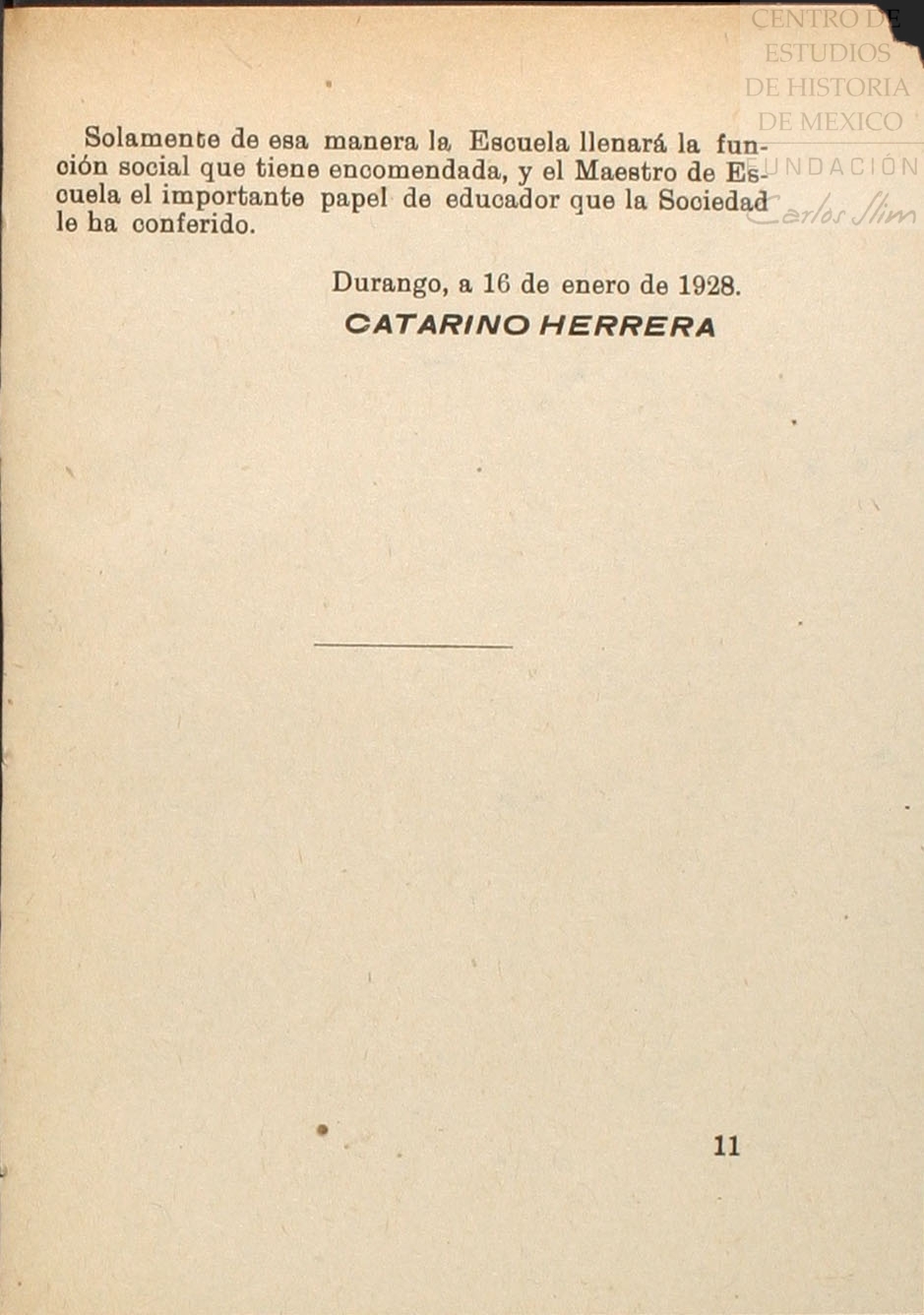 CENTRO DE ESTUDIOS DE HISTORIA DE MEXICO
FUNDACIÓN Carlos Slim

Solamente de esa manera la Escuela llenará la función social que tiene encomendada, y el Maestro de Escuela el importante papel de educador que la Sociedad le ha conferido.

Durango, a 16 de enero de 1928.
CATARINO HERRERA

11